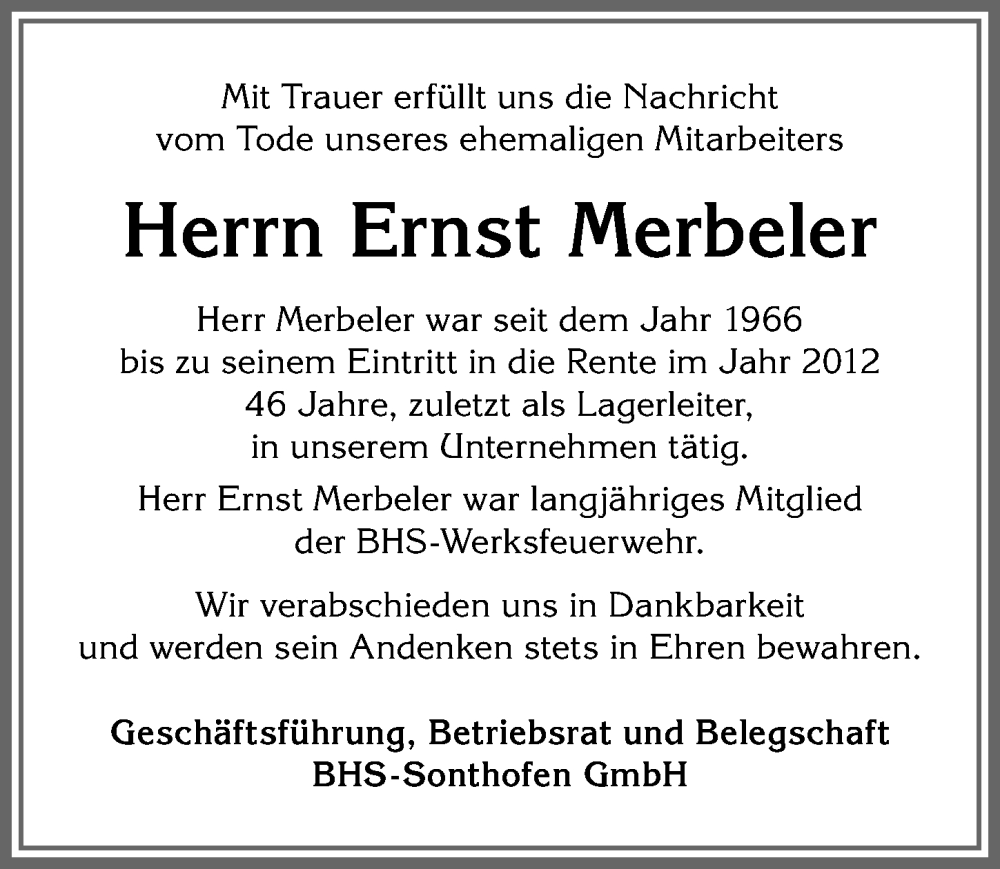 Mit Trauer erfüllt uns die Nachricht vom Tode unseres ehemaligen Mitarbeiters

Herrn Ernst Merbeler

Herr Merbeler war seit dem Jahr 1966 bis zu seinem Eintritt in die Rente im Jahr 2012 46 Jahre, zuletzt als Lagerleiter, in unserem Unternehmen tätig.

Herr Ernst Merbeler war langjähriges Mitglied der BHS-Werksfeuerwehr.

Wir verabschieden uns in Dankbarkeit und werden sein Andenken stets in Ehren bewahren.

Geschäftsführung, Betriebsrat und Belegschaft
BHS-Sonthofen GmbH